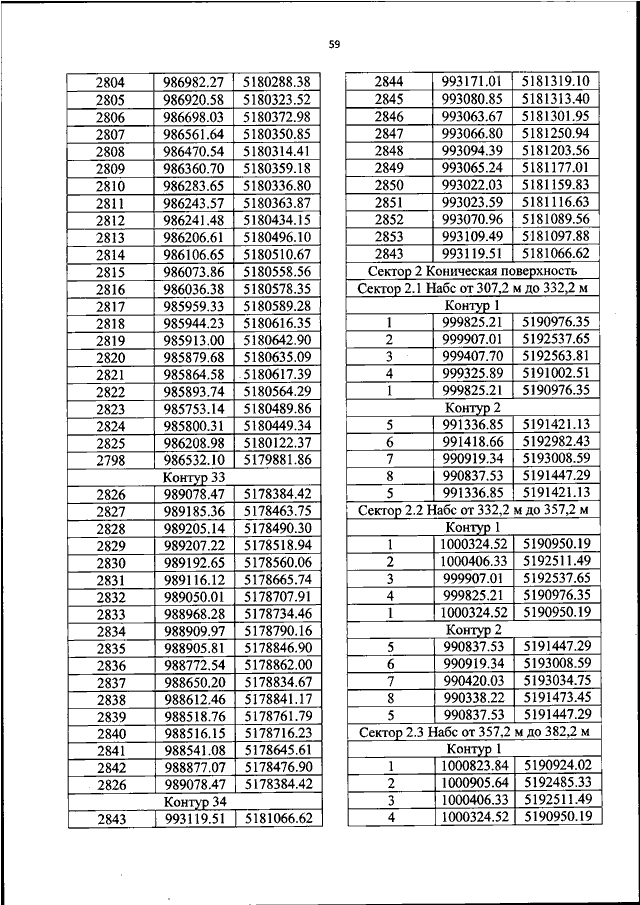 59

| 2804 | 986982.27 | 5180288.38 |
|---|---|---|
| 2805 | 986920.58 | 5180323.52 |
| 2806 | 986698.03 | 5180372.98 |
| 2807 | 986561.64 | 5180350.85 |
| 2808 | 986470.54 | 5180314.41 |
| 2809 | 986360.70 | 5180359.18 |
| 2810 | 986283.65 | 5180336.80 |
| 2811 | 986243.57 | 5180363.87 |
| 2812 | 986241.48 | 5180434.15 |
| 2813 | 986206.61 | 5180496.10 |
| 2814 | 986106.65 | 5180510.67 |
| 2815 | 986073.86 | 5180558.56 |
| 2816 | 986036.38 | 5180578.35 |
| 2817 | 985959.33 | 5180589.28 |
| 2818 | 985944.23 | 5180616.35 |
| 2819 | 985913.00 | 5180642.90 |
| 2820 | 985879.68 | 5180635.09 |
| 2821 | 985864.58 | 5180617.39 |
| 2822 | 985893.74 | 5180564.29 |
| 2823 | 985753.14 | 5180489.86 |
| 2824 | 985800.31 | 5180449.34 |
| 2825 | 986208.98 | 5180122.37 |
| 2798 | 986532.10 | 5179881.86 |
| Контур 33 | | |
| 2826 | 989078.47 | 5178384.42 |
| 2827 | 989185.36 | 5178463.75 |
| 2828 | 989205.14 | 5178490.30 |
| 2829 | 989207.22 | 5178518.94 |
| 2830 | 989192.65 | 5178560.06 |
| 2831 | 989116.12 | 5178665.74 |
| 2832 | 989050.01 | 5178707.91 |
| 2833 | 988968.28 | 5178734.46 |
| 2834 | 988909.97 | 5178790.16 |
| 2835 | 988905.81 | 5178846.90 |
| 2836 | 988772.54 | 5178862.00 |
| 2837 | 988650.20 | 5178834.67 |
| 2838 | 988612.46 | 5178841.17 |
| 2839 | 988518.76 | 5178761.79 |
| 2840 | 988516.15 | 5178716.23 |
| 2841 | 988541.08 | 5178645.61 |
| 2842 | 988877.07 | 5178476.90 |
| 2826 | 989078.47 | 5178384.42 |
| Контур 34 | | |
| 2843 | 993119.51 | 5181066.62 |

| 2844 | 993171.01 | 5181319.10 |
|---|---|---|
| 2845 | 993080.85 | 5181313.40 |
| 2846 | 993063.67 | 5181301.95 |
| 2847 | 993066.80 | 5181250.94 |
| 2848 | 993094.39 | 5181203.56 |
| 2849 | 993065.24 | 5181177.01 |
| 2850 | 993022.03 | 5181159.83 |
| 2851 | 993023.59 | 5181116.63 |
| 2852 | 993070.96 | 5181089.56 |
| 2853 | 993109.49 | 5181097.88 |
| 2843 | 993119.51 | 5181066.62 |
| Сектор 2 Коническая поверхность | | |
| Сектор 2.1 Набс от 307,2 м до 332,2 м | | |
| Контур 1 | | |
| 1 | 999825.21 | 5190976.35 |
| 2 | 999907.01 | 5192537.65 |
| 3 | 999407.70 | 5192563.81 |
| 4 | 999325.89 | 5191002.51 |
| 1 | 999825.21 | 5190976.35 |
| Контур 2 | | |
| 5 | 991336.85 | 5191421.13 |
| 6 | 991418.66 | 5192982.43 |
| 7 | 990919.34 | 5193008.59 |
| 8 | 990837.53 | 5191447.29 |
| 5 | 991336.85 | 5191421.13 |
| Сектор 2.2 Набс от 332,2 м до 357,2 м | | |
| Контур 1 | | |
| 1 | 1000324.52 | 5190950.19 |
| 2 | 1000406.33 | 5192511.49 |
| 3 | 999907.01 | 5192537.65 |
| 4 | 999825.21 | 5190976.35 |
| 1 | 1000324.52 | 5190950.19 |
| Контур 2 | | |
| 5 | 990837.53 | 5191447.29 |
| 6 | 990919.34 | 5193008.59 |
| 7 | 990420.03 | 5193034.75 |
| 8 | 990338.22 | 5191473.45 |
| 5 | 990837.53 | 5191447.29 |
| Сектор 2.3 Набс от 357,2 м до 382,2 м | | |
| Контур 1 | | |
| 1 | 1000823.84 | 5190924.02 |
| 2 | 1000905.64 | 5192485.33 |
| 3 | 1000406.33 | 5192511.49 |
| 4 | 1000324.52 | 5190950.19 |